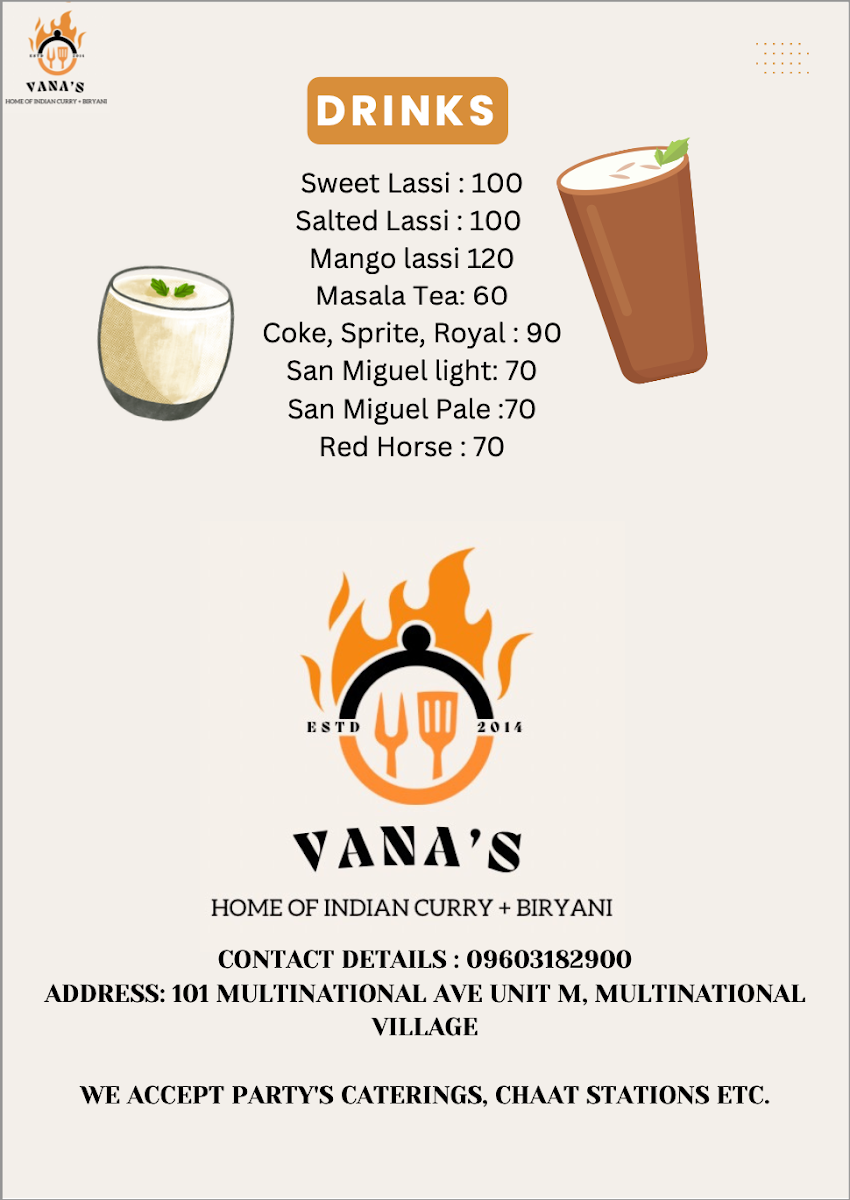 ESTD 2014
VANA'S
HOME OF INDIAN CURRY + BIRYANI

DRINKS

Sweet Lassi : 100
Salted Lassi : 100
Mango lassi 120
Masala Tea: 60
Coke, Sprite, Royal : 90
San Miguel light: 70
San Miguel Pale :70
Red Horse : 70

ESTD 2014
VANA'S
HOME OF INDIAN CURRY + BIRYANI

CONTACT DETAILS : 09603182900
ADDRESS: 101 MULTINATIONAL AVE UNIT M, MULTINATIONAL VILLAGE

WE ACCEPT PARTY'S CATERINGS, CHAAT STATIONS ETC.